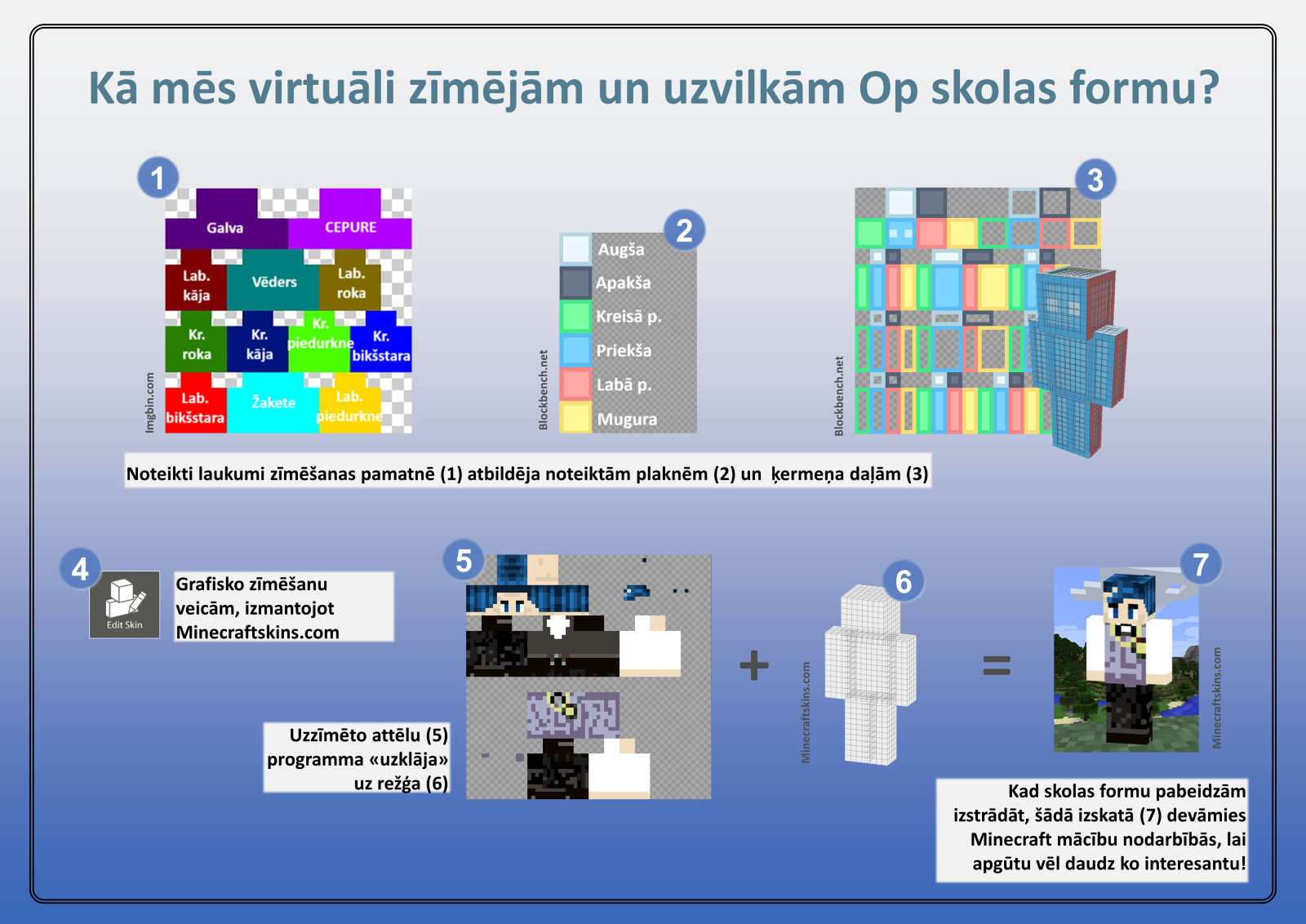 Kā mēs virtuāli zīmējām un uzvilkām Op skolas formu?

1

Galva
CEPURE
Lab. kāja
Vēders
Lab. roka
Kr. roka
Kr. kāja
Kr. piedurkne
Kr. bikšstara
Lab. bikšstara
Žakete
Lab. piedurkne
Imgbin.com

2

Augša
Apakša
Kreisā p.
Priekša
Labā p.
Mugura
Blockbench.net

3

Blockbench.net

Noteikti laukumi zīmēšanas pamatnē (1) atbildēja noteiktām plaknēm (2) un ķermeņa daļām (3)

4

Edit Skin

Grafisko zīmēšanu veicām, izmantojot Minecraftskins.com

5

Uzzīmēto attēlu (5) programma «uzklāja» uz režģa (6)

+

6

Minecraftskins.com

=

7

Minecraftskins.com

Kad skolas formu pabeidzām izstrādāt, šādā izskatā (7) devāmies Minecraft mācību nodarbībās, lai apgūtu vēl daudz ko interesantu!